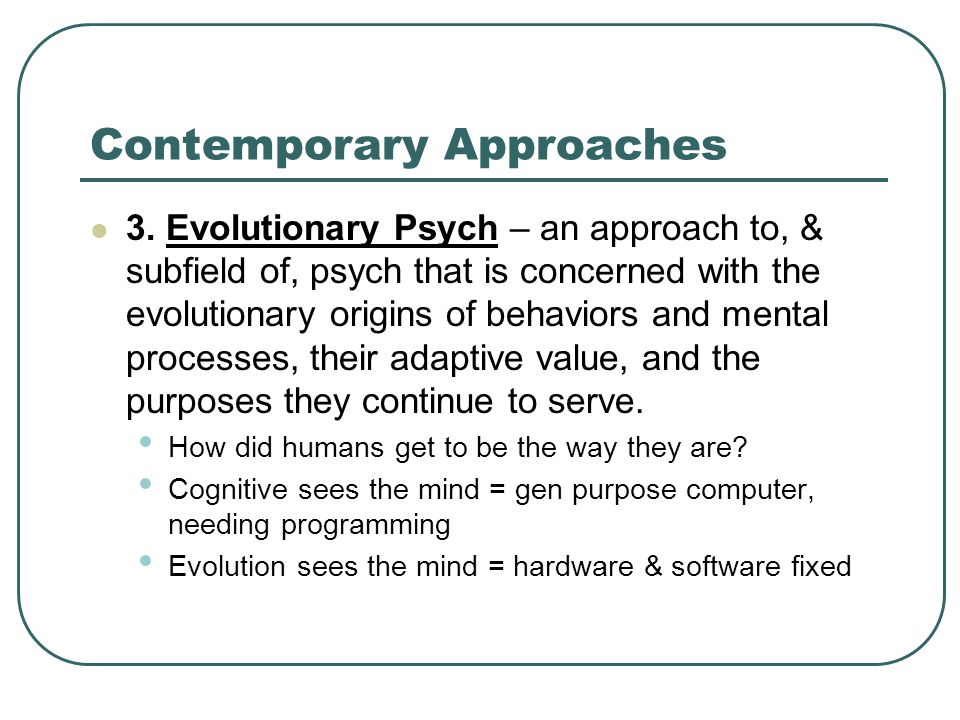 Contemporary Approaches

3. Evolutionary Psych – an approach to, & subfield of, psych that is concerned with the evolutionary origins of behaviors and mental processes, their adaptive value, and the purposes they continue to serve.

How did humans get to be the way they are?

Cognitive sees the mind = gen purpose computer, needing programming

Evolution sees the mind = hardware & software fixed